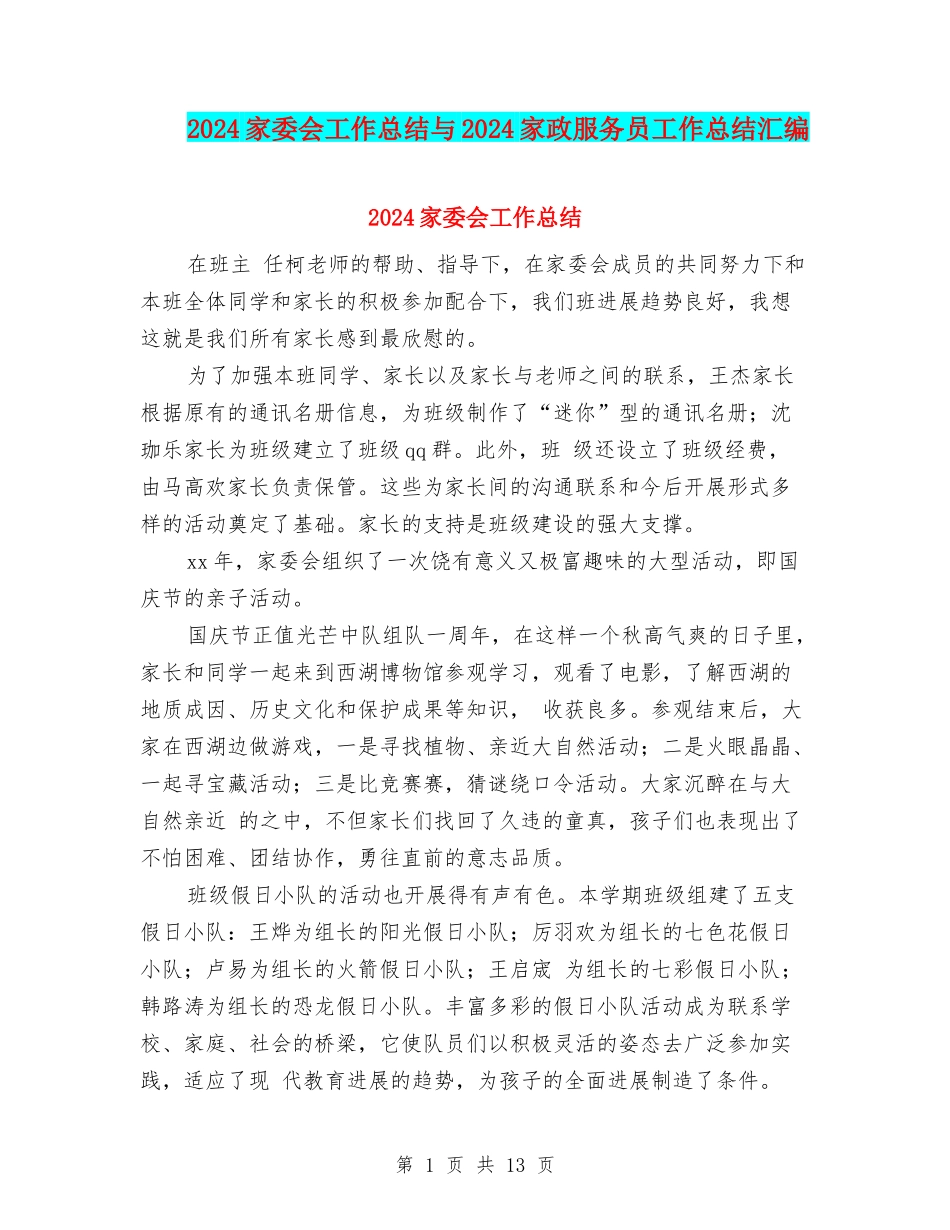 2024家委会工作总结与2024家政服务员工作总结汇编

2024家委会工作总结

在班主 任柯老师的帮助、指导下，在家委会成员的共同努力下和本班全体同学和家长的积极参加配合下，我们班进展趋势良好，我想这就是我们所有家长感到最欣慰的。

为了加强本班同学、家长以及家长与老师之间的联系，王杰家长根据原有的通讯名册信息，为班级制作了“迷你”型的通讯名册；沈珈乐家长为班级建立了班级qq群。此外，班 级还设立了班级经费，由马高欢家长负责保管。这些为家长间的沟通联系和今后开展形式多样的活动奠定了基础。家长的支持是班级建设的强大支撑。

xx年，家委会组织了一次饶有意义又极富趣味的大型活动，即国庆节的亲子活动。

国庆节正值光芒中队组队一周年，在这样一个秋高气爽的日子里，家长和同学一起来到西湖博物馆参观学习，观看了电影，了解西湖的地质成因、历史文化和保护成果等知识， 收获良多。参观结束后，大家在西湖边做游戏，一是寻找植物、亲近大自然活动；二是火眼晶晶、一起寻宝藏活动；三是比竞赛赛，猜谜绕口令活动。大家沉醉在与大自然亲近 的之中，不但家长们找回了久违的童真，孩子们也表现出了不怕困难、团结协作，勇往直前的意志品质。

班级假日小队的活动也开展得有声有色。本学期班级组建了五支假日小队：王烨为组长的阳光假日小队；厉羽欢为组长的七色花假日小队；卢易为组长的火箭假日小队；王启宬 为组长的七彩假日小队；韩路涛为组长的恐龙假日小队。丰富多彩的假日小队活动成为联系学校、家庭、社会的桥梁，它使队员们以积极灵活的姿态去广泛参加实践，适应了现 代教育进展的趋势，为孩子的全面进展制造了条件。

第 1 页 共 13 页